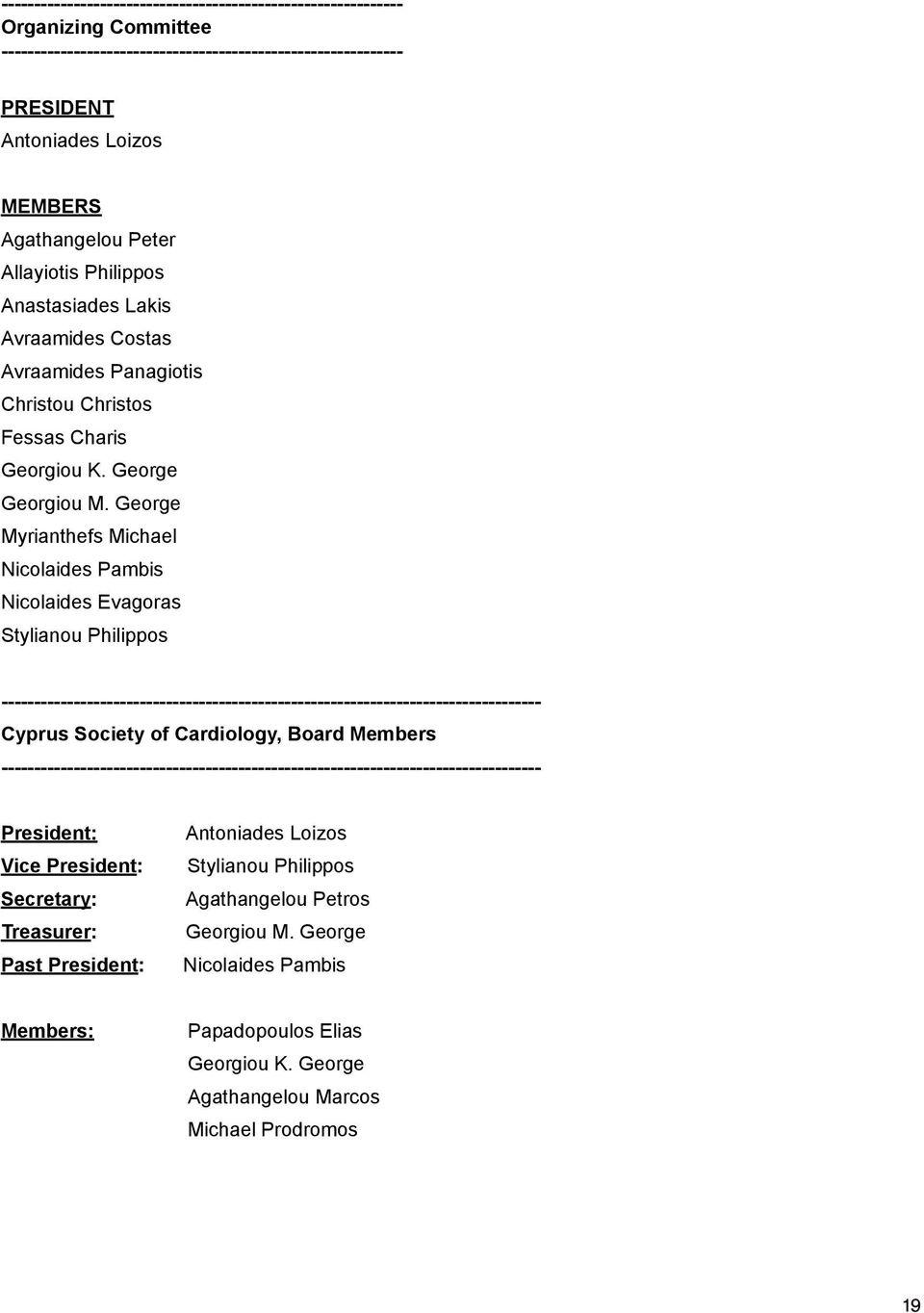 ------------------------------------------------------------
Organizing Committee
------------------------------------------------------------

PRESIDENT
Antoniades Loizos

MEMBERS
Agathangelou Peter
Allayiotis Philippos
Anastasiades Lakis
Avraamides Costas
Avraamides Panagiotis
Christou Christos
Fessas Charis
Georgiou K. George
Georgiou M. George
Myrianthefs Michael
Nicolaides Pambis
Nicolaides Evagoras
Stylianou Philippos

--------------------------------------------------------------------------------
Cyprus Society of Cardiology, Board Members
--------------------------------------------------------------------------------

President: Antoniades Loizos
Vice President: Stylianou Philippos
Secretary: Agathangelou Petros
Treasurer: Georgiou M. George
Past President: Nicolaides Pambis

Members: Papadopoulos Elias
Georgiou K. George
Agathangelou Marcos
Michael Prodromos

19